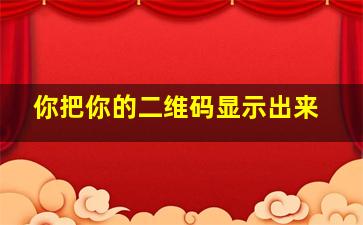 你把你的二维码显示出来